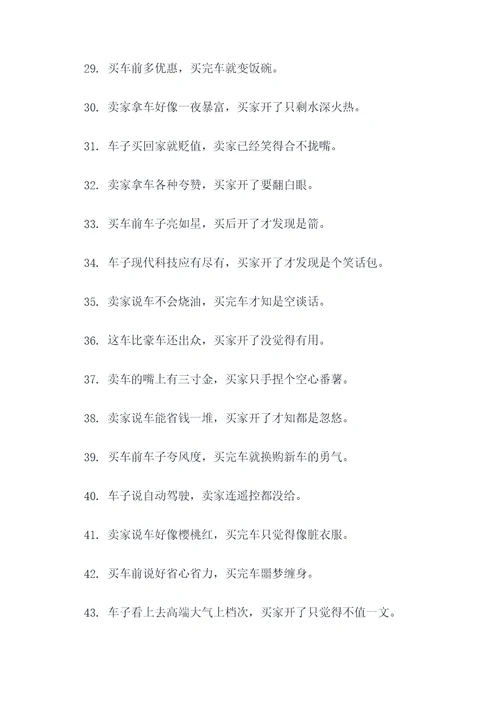 29. 买车前多优惠，买完车就变饭碗。

30. 卖家拿车好像一夜暴富，买家开了只剩水深火热。

31. 车子买回家就贬值，卖家已经笑得合不拢嘴。

32. 卖家拿车各种夸赞，买家开了要翻白眼。

33. 买车前车子亮如星，买后开了才发现是箭。

34. 车子现代科技应有尽有，买家开了才发现是个笑话包。

35. 卖家说车不会烧油，买完车才知是空谈话。

36. 这车比豪车还出众，买家开了没觉得有用。

37. 卖车的嘴上有三寸金，买家只手捏个空心番薯。

38. 卖家说车能省钱一堆，买家开了才知都是忽悠。

39. 买车前车子夸风度，买完车就换购新车的勇气。

40. 车子说自动驾驶，卖家连遥控都没给。

41. 卖家说车好像樱桃红，买完车只觉得像脏衣服。

42. 买车前说好省心省力，买完车噩梦缠身。

43. 车子看上去高端大气上档次，买家开了只觉得不值一文。